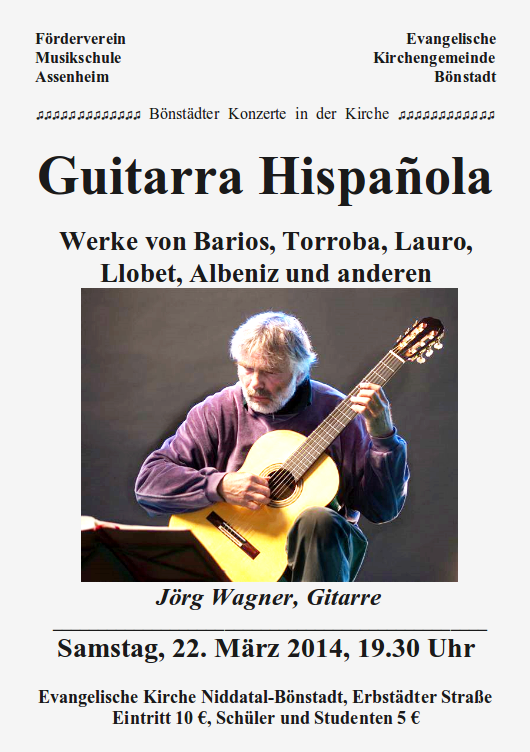 Förderverein
Musikschule
Assenheim

Evangelische
Kirchengemeinde
Bönstadt

♫♫♫♫♫♫♫♫♫♫♫♫♫♫ Bönstädter Konzerte in der Kirche ♫♫♫♫♫♫♫♫♫♫♫♫♫

Guitarra Hispañola

Werke von Barios, Torroba, Lauro, Llobet, Albeniz und anderen

Jörg Wagner, Gitarre

Samstag, 22. März 2014, 19.30 Uhr

Evangelische Kirche Niddatal-Bönstadt, Erbstädter Straße
Eintritt 10 €, Schüler und Studenten 5 €